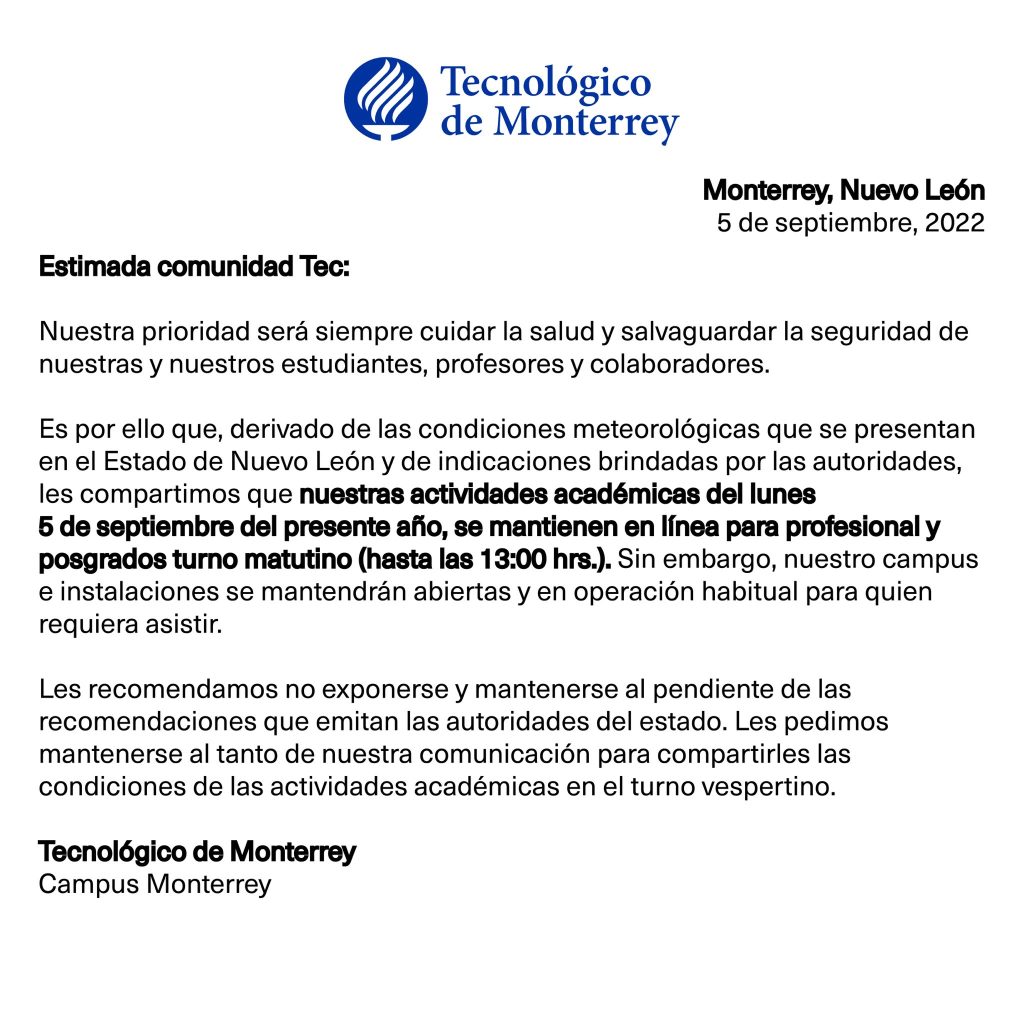 Tecnológico de Monterrey

Monterrey, Nuevo León
5 de septiembre, 2022

Estimada comunidad Tec:

Nuestra prioridad será siempre cuidar la salud y salvaguardar la seguridad de nuestras y nuestros estudiantes, profesores y colaboradores.

Es por ello que, derivado de las condiciones meteorológicas que se presentan en el Estado de Nuevo León y de indicaciones brindadas por las autoridades, les compartimos que nuestras actividades académicas del lunes 5 de septiembre del presente año, se mantienen en línea para profesional y posgrados turno matutino (hasta las 13:00 hrs.). Sin embargo, nuestro campus e instalaciones se mantendrán abiertas y en operación habitual para quien requiera asistir.

Les recomendamos no exponerse y mantenerse al pendiente de las recomendaciones que emitan las autoridades del estado. Les pedimos mantenerse al tanto de nuestra comunicación para compartirles las condiciones de las actividades académicas en el turno vespertino.

Tecnológico de Monterrey
Campus Monterrey